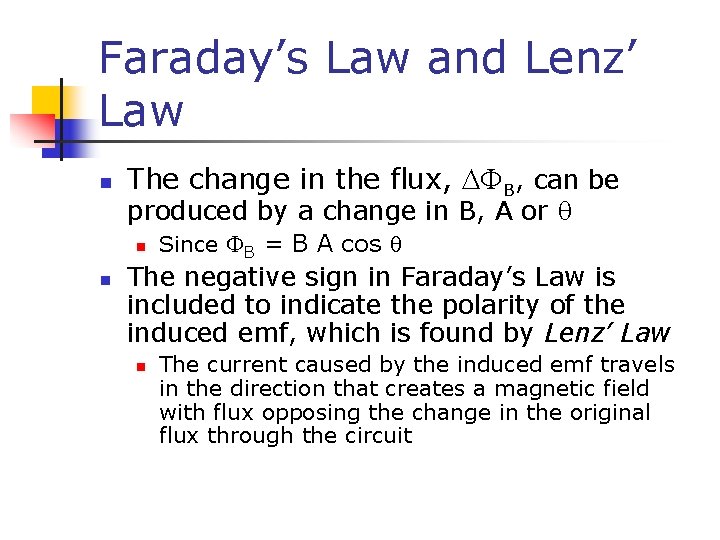 Faraday's Law and Lenz' Law

• The change in the flux, $\Delta\Phi_B$, can be produced by a change in B, A or $\theta$
• Since $\Phi_B = B A \cos \theta$
• The negative sign in Faraday's Law is included to indicate the polarity of the induced emf, which is found by Lenz' Law
• The current caused by the induced emf travels in the direction that creates a magnetic field with flux opposing the change in the original flux through the circuit